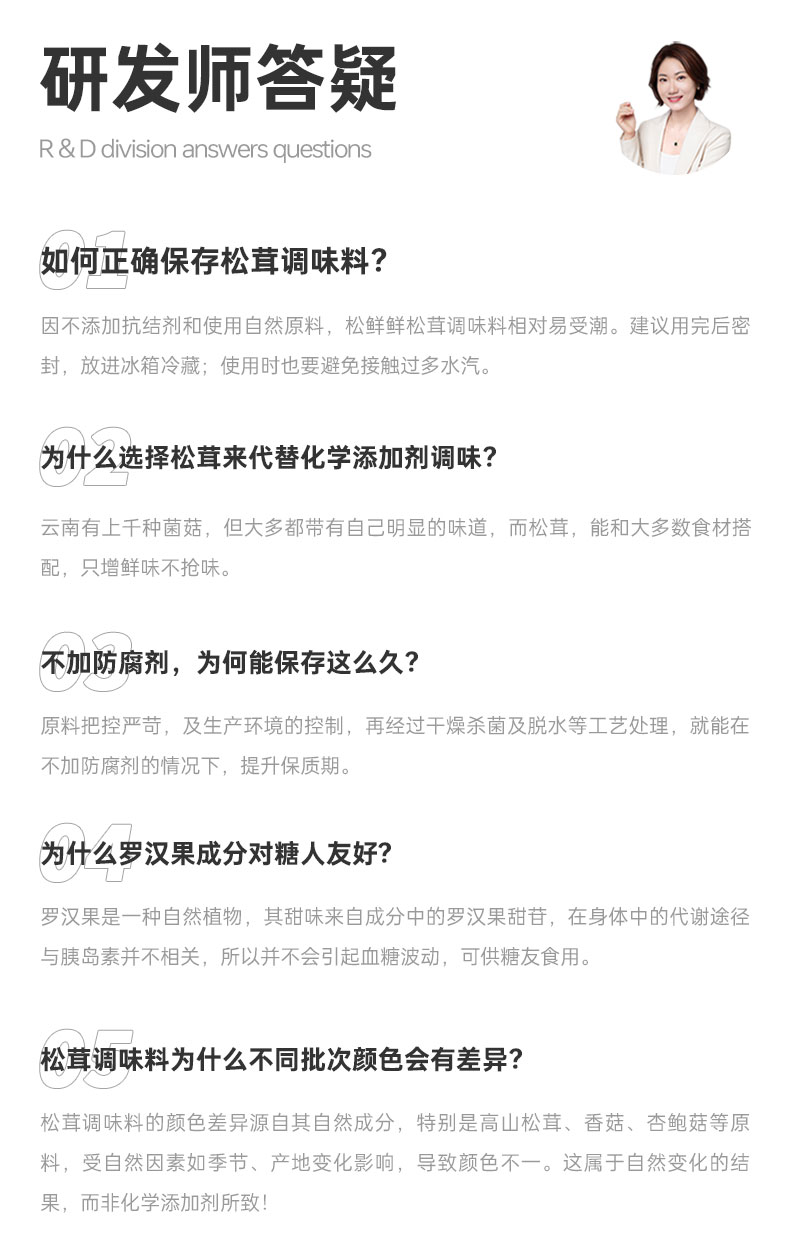 研发师答疑
R & D division answers questions

01
如何正确保存松茸调味料？

因不添加抗结剂和使用自然原料，松鲜鲜松茸调味料相对易受潮。建议用完后密封，放进冰箱冷藏；使用时也要避免接触过多水汽。

02
为什么选择松茸来代替化学添加剂调味？

云南有上千种菌菇，但大多都带有自己明显的味道，而松茸，能和大多数食材搭配，只增鲜味不抢味。

03
不加防腐剂，为何能保存这么久？

原料把控严苛，及生产环境的控制，再经过干燥杀菌及脱水等工艺处理，就能在不加防腐剂的情况下，提升保质期。

04
为什么罗汉果成分对糖人友好？

罗汉果是一种自然植物，其甜味来自成分中的罗汉果甜苷，在身体中的代谢途径与胰岛素并不相关，所以并不会引起血糖波动，可供糖友食用。

05
松茸调味料为什么不同批次颜色会有差异？

松茸调味料的颜色差异源自其自然成分，特别是高山松茸、香菇、杏鲍菇等原料，受自然因素如季节、产地变化影响，导致颜色不一。这属于自然变化的结果，而非化学添加剂所致！